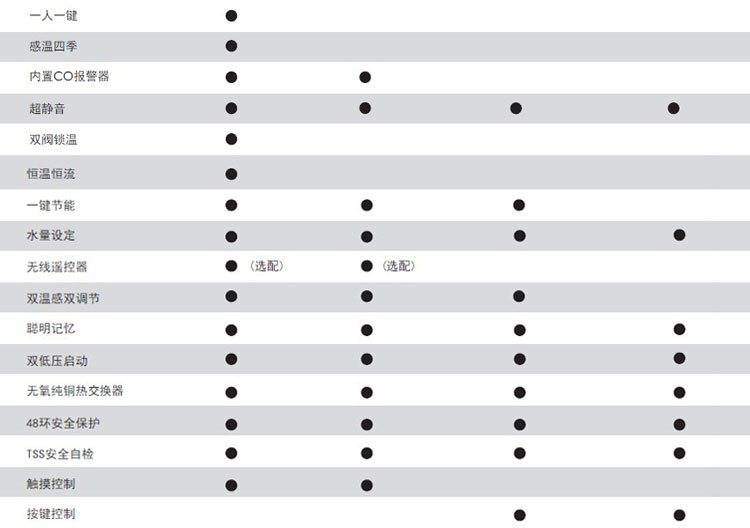 | | | | | |
|---|---|---|---|---|
| 一人一键 | ● | | | |
| 感温四季 | ● | | | |
| 内置CO报警器 | ● | ● | | |
| 超静音 | ● | ● | ● | ● |
| 双阀锁温 | ● | | | |
| 恒温恒流 | ● | | | |
| 一键节能 | ● | ● | ● | |
| 水量设定 | ● | ● | ● | ● |
| 无线遥控器 | ●（选配） | ●（选配） | | |
| 双温感双调节 | ● | ● | ● | |
| 聪明记忆 | ● | ● | ● | ● |
| 双低压启动 | ● | ● | ● | ● |
| 无氧纯铜热交换器 | ● | ● | ● | ● |
| 48环安全保护 | ● | ● | ● | ● |
| TSS安全自检 | ● | ● | ● | ● |
| 触摸控制 | ● | ● | | |
| 按键控制 | | | ● | ● |